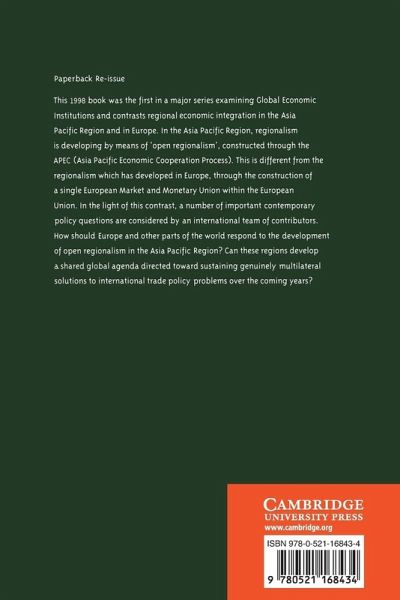 Paperback Re-issue

This 1998 book was the first in a major series examining Global Economic Institutions and contrasts regional economic integration in the Asia Pacific Region and in Europe. In the Asia Pacific Region, regionalism is developing by means of 'open regionalism', constructed through the APEC (Asia Pacific Economic Cooperation Process). This is different from the regionalism which has developed in Europe, through the construction of a single European Market and Monetary Union within the European Union. In the light of this contrast, a number of important contemporary policy questions are considered by an international team of contributors. How should Europe and other parts of the world respond to the development of open regionalism in the Asia Pacific Region? Can these regions develop a shared global agenda directed toward sustaining genuinely multilateral solutions to international trade policy problems over the coming years?

CAMBRIDGE
UNIVERSITY PRESS
www.cambridge.org

ISBN 978-0-521-16843-4

9 780521 168434